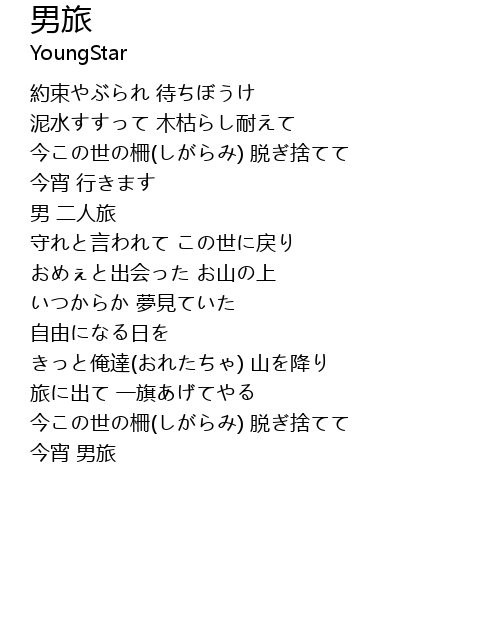 男旅
YoungStar

約束やぶられ 待ちぼうけ
泥水すすって 木枯らし耐えて
今この世の柵(しがらみ) 脱ぎ捨てて
今宵 行きます
男 二人旅
守れと言われて この世に戻り
おめぇと出会った お山の上
いつからか 夢見ていた
自由になる日を
きっと俺達(おれたちゃ) 山を降り
旅に出て 一旗あげてやる
今この世の柵(しがらみ) 脱ぎ捨てて
今宵 男旅